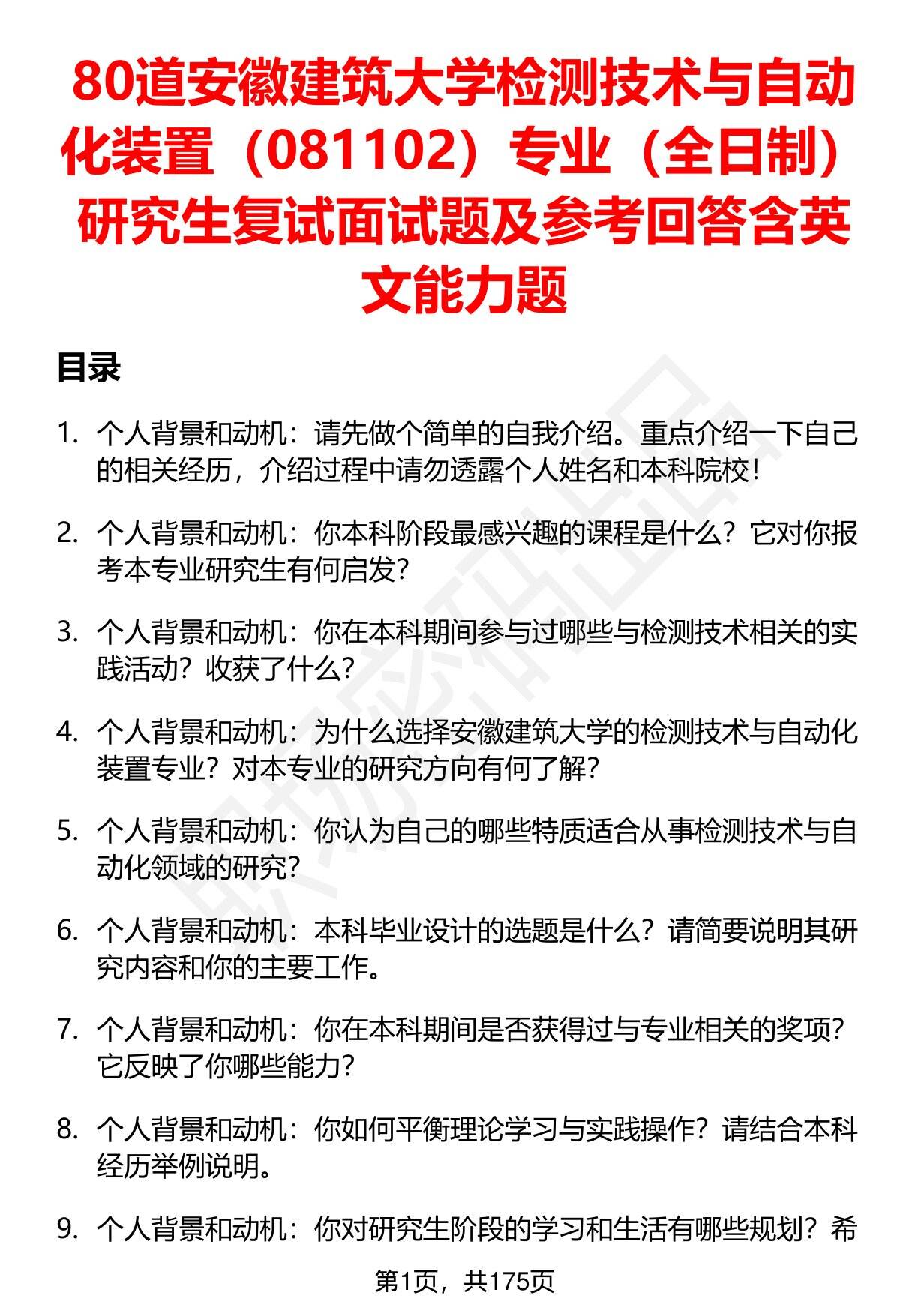 80道安徽建筑大学检测技术与自动化装置（081102）专业（全日制）研究生复试面试题及参考回答含英文能力题

目录

1. 个人背景和动机：请先做个简单的自我介绍。重点介绍一下自己的相关经历，介绍过程中请勿透露个人姓名和本科院校！

2. 个人背景和动机：你本科阶段最感兴趣的课程是什么？它对你报考本专业研究生有何启发？

3. 个人背景和动机：你在本科期间参与过哪些与检测技术相关的实践活动？收获了什么？

4. 个人背景和动机：为什么选择安徽建筑大学的检测技术与自动化装置专业？对本专业的研究方向有何了解？

5. 个人背景和动机：你认为自己的哪些特质适合从事检测技术与自动化领域的研究？

6. 个人背景和动机：本科毕业设计的选题是什么？请简要说明其研究内容和你的主要工作。

7. 个人背景和动机：你在本科期间是否获得过与专业相关的奖项？它反映了你哪些能力？

8. 个人背景和动机：你如何平衡理论学习与实践操作？请结合本科经历举例说明。

9. 个人背景和动机：你对研究生阶段的学习和生活有哪些规划？希

第1页，共175页